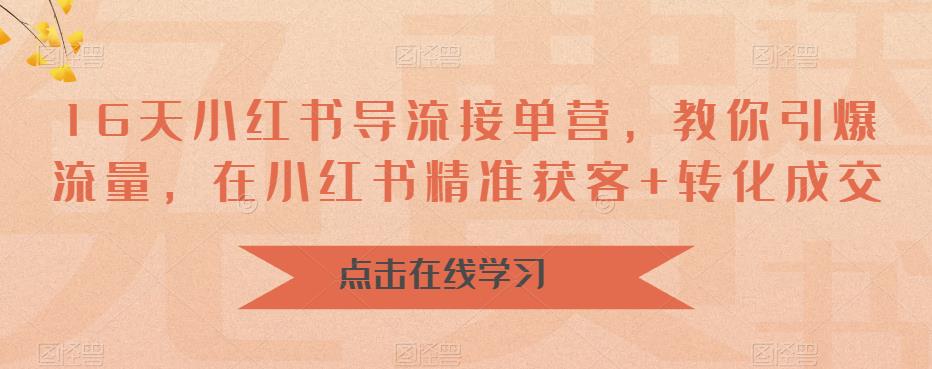 16天小红书导流接单营，教你引爆流量，在小红书精准获客+转化成交

点击在线学习